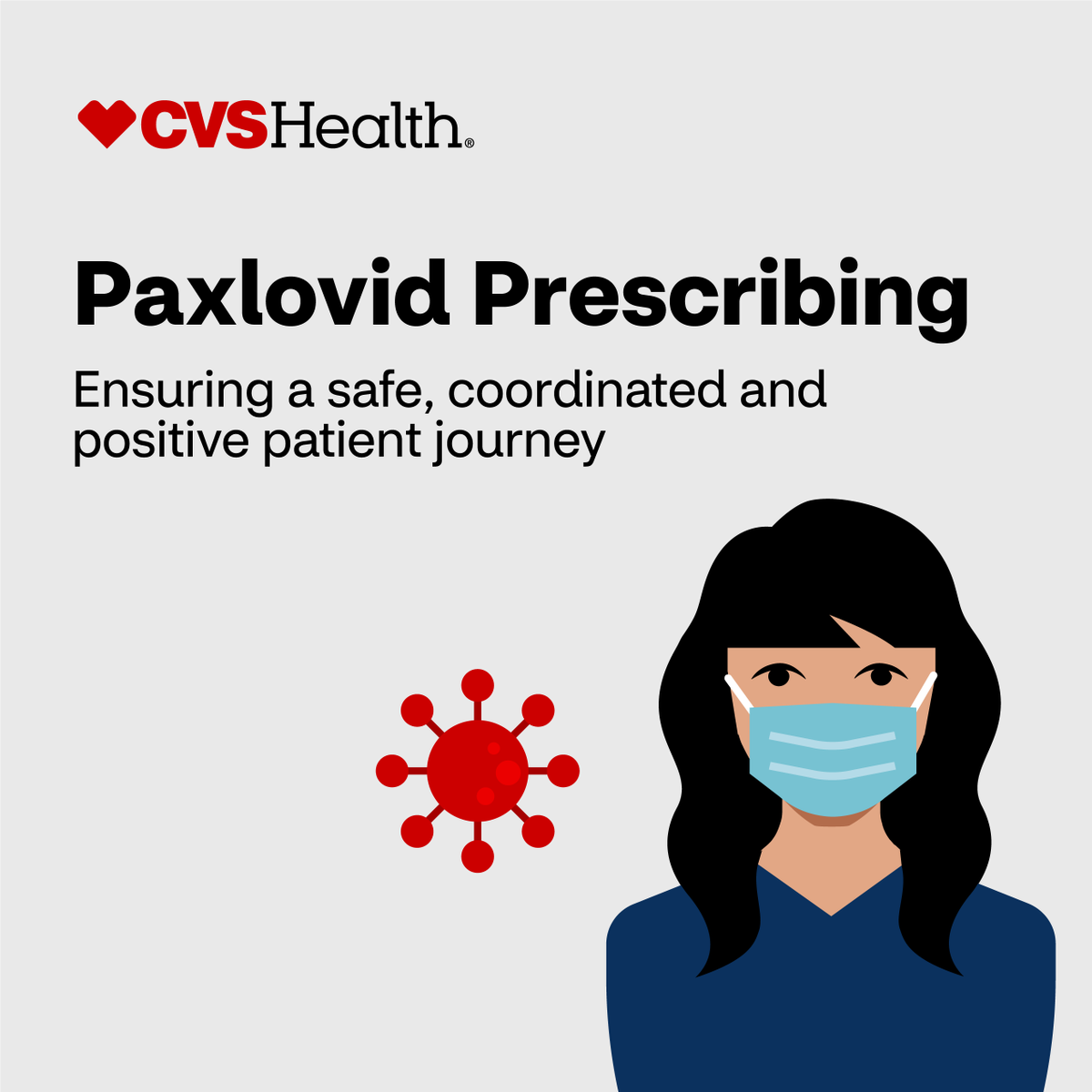 CVSHealth®

Paxlovid Prescribing

Ensuring a safe, coordinated and positive patient journey